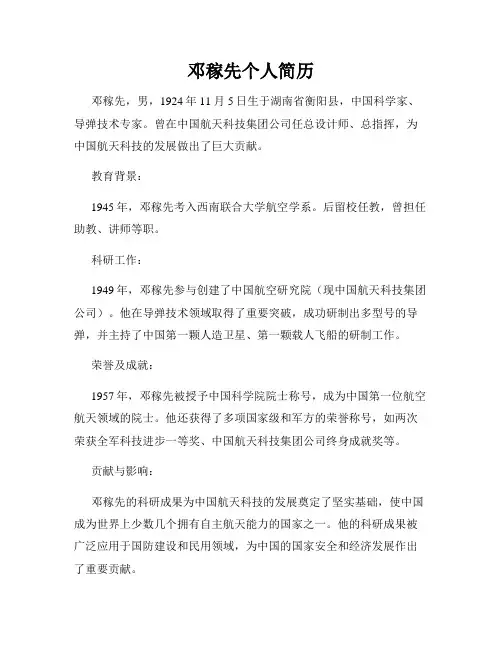 邓稼先个人简历

邓稼先，男，1924年11月5日生于湖南省衡阳县，中国科学家、导弹技术专家。曾在中国航天科技集团公司任总设计师、总指挥，为中国航天科技的发展做出了巨大贡献。

教育背景：

1945年，邓稼先考入西南联合大学航空学系。后留校任教，曾担任助教、讲师等职。

科研工作：

1949年，邓稼先参与创建了中国航空研究院（现中国航天科技集团公司）。他在导弹技术领域取得了重要突破，成功研制出多型号的导弹，并主持了中国第一颗人造卫星、第一颗载人飞船的研制工作。

荣誉及成就：

1957年，邓稼先被授予中国科学院院士称号，成为中国第一位航空航天领域的院士。他还获得了多项国家级和军方的荣誉称号，如两次荣获全军科技进步一等奖、中国航天科技集团公司终身成就奖等。

贡献与影响：

邓稼先的科研成果为中国航天科技的发展奠定了坚实基础，使中国成为世界上少数几个拥有自主航天能力的国家之一。他的科研成果被广泛应用于国防建设和民用领域，为中国的国家安全和经济发展作出了重要贡献。